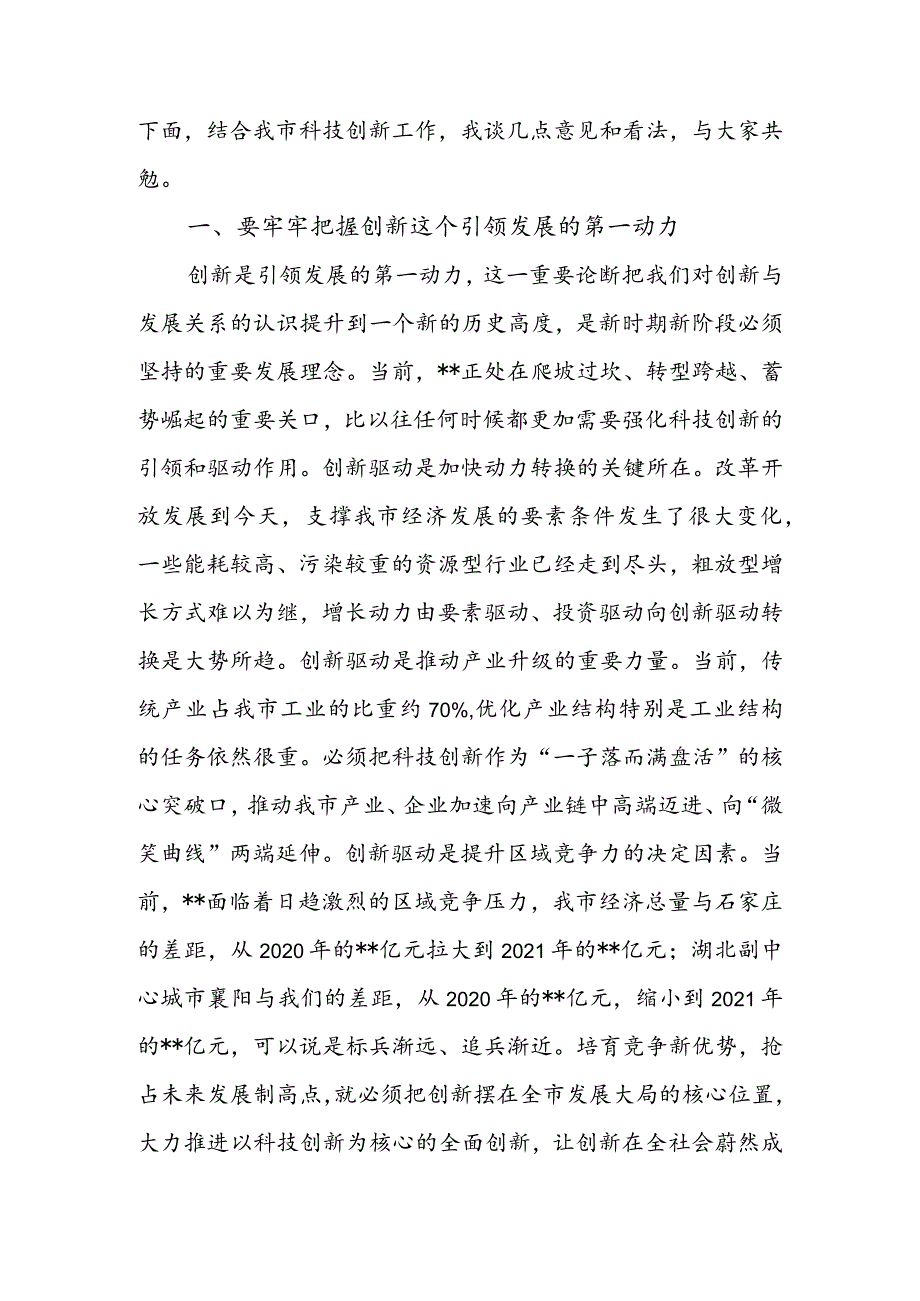 下面，结合我市科技创新工作，我谈几点意见和看法，与大家共勉。

一、要牢牢把握创新这个引领发展的第一动力

创新是引领发展的第一动力，这一重要论断把我们对创新与发展关系的认识提升到一个新的历史高度，是新时期新阶段必须坚持的重要发展理念。当前，**正处在爬坡过坎、转型跨越、蓄势崛起的重要关口，比以往任何时候都更加需要强化科技创新的引领和驱动作用。创新驱动是加快动力转换的关键所在。改革开放发展到今天，支撑我市经济发展的要素条件发生了很大变化，一些能耗较高、污染较重的资源型行业已经走到尽头，粗放型增长方式难以为继，增长动力由要素驱动、投资驱动向创新驱动转换是大势所趋。创新驱动是推动产业升级的重要力量。当前，传统产业占我市工业的比重约70%,优化产业结构特别是工业结构的任务依然很重。必须把科技创新作为“一子落而满盘活”的核心突破口，推动我市产业、企业加速向产业链中高端迈进、向“微笑曲线”两端延伸。创新驱动是提升区域竞争力的决定因素。当前，**面临着日趋激烈的区域竞争压力，我市经济总量与石家庄的差距，从2020年的**亿元拉大到2021年的**亿元；湖北副中心城市襄阳与我们的差距，从2020年的**亿元，缩小到2021年的**亿元，可以说是标兵渐远、追兵渐近。培育竞争新优势，抢占未来发展制高点，就必须把创新摆在全市发展大局的核心位置，大力推进以科技创新为核心的全面创新，让创新在全社会蔚然成